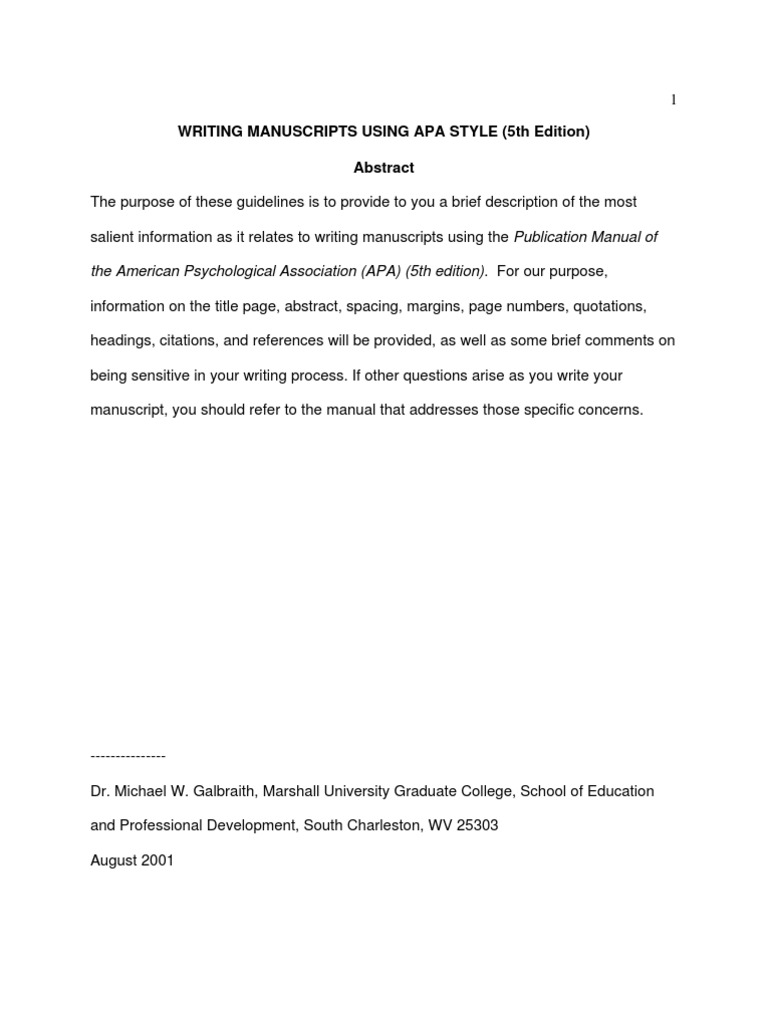 1

WRITING MANUSCRIPTS USING APA STYLE (5th Edition)

Abstract

The purpose of these guidelines is to provide to you a brief description of the most salient information as it relates to writing manuscripts using the Publication Manual of the American Psychological Association (APA) (5th edition). For our purpose, information on the title page, abstract, spacing, margins, page numbers, quotations, headings, citations, and references will be provided, as well as some brief comments on being sensitive in your writing process. If other questions arise as you write your manuscript, you should refer to the manual that addresses those specific concerns.

---------------

Dr. Michael W. Galbraith, Marshall University Graduate College, School of Education and Professional Development, South Charleston, WV 25303

August 2001